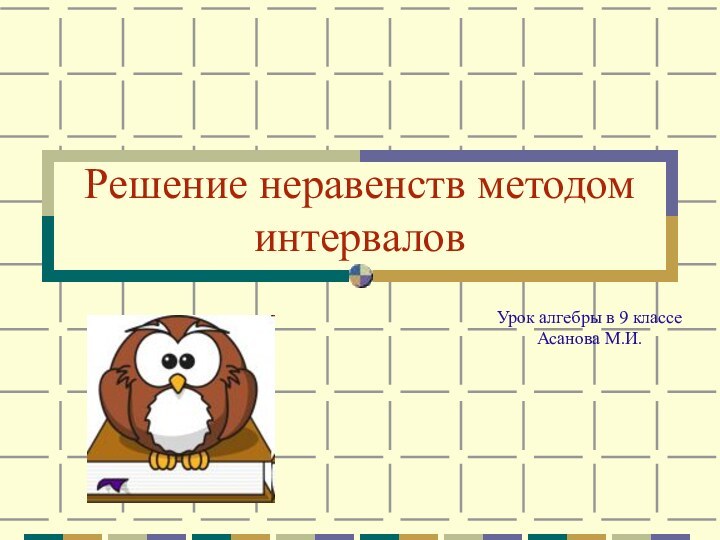 Решение неравенств методом интервалов

Урок алгебры в 9 классе
Асанова М.И.